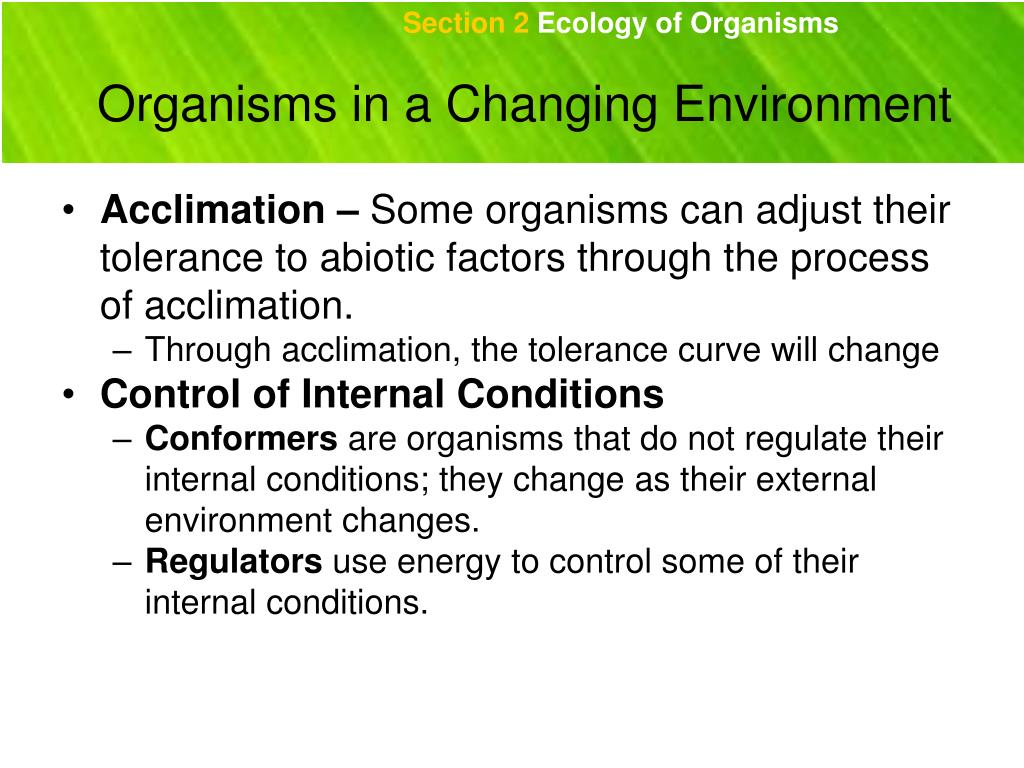 Section 2 Ecology of Organisms

Organisms in a Changing Environment

• Acclimation – Some organisms can adjust their tolerance to abiotic factors through the process of acclimation.
– Through acclimation, the tolerance curve will change
• Control of Internal Conditions
– Conformers are organisms that do not regulate their internal conditions; they change as their external environment changes.
– Regulators use energy to control some of their internal conditions.